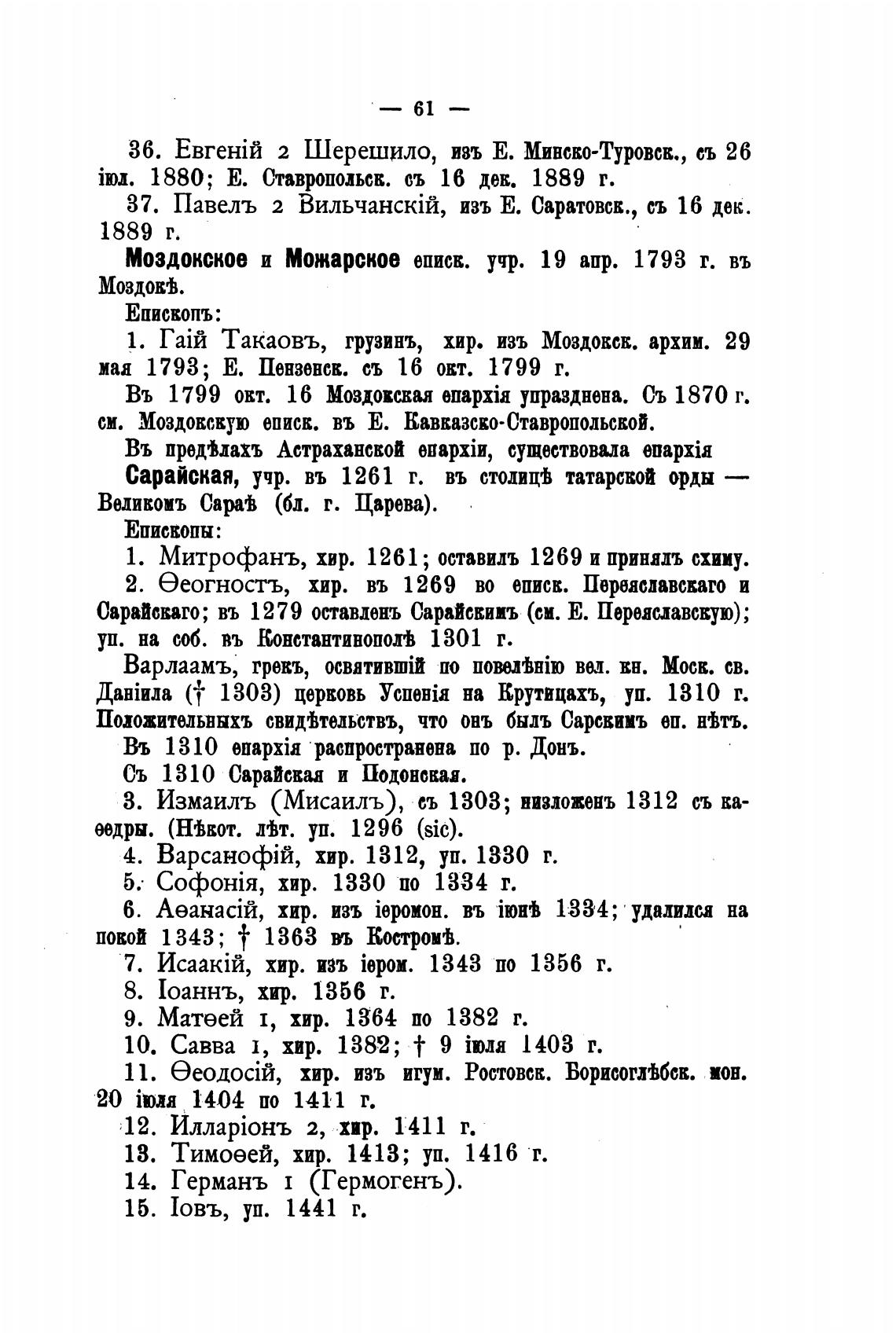 — 61 —

36. Евгеній 2 Шерешило, изъ Е. Минско-Туровск., съ 26 іюл. 1880; Е. Ставропольск. съ 16 дек. 1889 г.

37. Павелъ 2 Вильчанскій, изъ Е. Саратовск., съ 16 дек. 1889 г.

Моздокское и Можарское еписк. учр. 19 апр. 1793 г. въ Моздокѣ.

Епископъ:

1. Гаій Такаовъ, грузинъ, хир. изъ Моздокск. архим. 29 мая 1793; Е. Пензенск. съ 16 окт. 1799 г.

Въ 1799 окт. 16 Моздокская епархія упразднена. Съ 1870 г. см. Моздокскую еписк. въ Е. Кавказско-Ставропольской.

Въ предѣлахъ Астраханской епархіи, существовала епархія Сарайская, учр. въ 1261 г. въ столицѣ татарской орды — Великомъ Сараѣ (бл. г. Царева).

Епископы:

1. Митрофанъ, хир. 1261; оставилъ 1269 и принялъ схиму.

2. Ѳеогностъ, хир. въ 1269 во еписк. Переяславскаго и Сарайскаго; въ 1279 оставленъ Сарайскимъ (см. Е. Переяславскую); уп. на соб. въ Константинополѣ 1301 г.

Варлаамъ, грекъ, освятившій по повелѣнію вел. кн. Моск. св. Даніила († 1303) церковь Успенія на Крутицахъ, уп. 1310 г. Положительныхъ свидѣтельствъ, что онъ былъ Сарскимъ еп. нѣтъ.

Въ 1310 епархія распространена по р. Донъ.

Съ 1310 Сарайская и Подонская.

3. Измаилъ (Мисаилъ), съ 1303; низложенъ 1312 съ каѳедры. (Нѣкот. лѣт. уп. 1296 (sic).

4. Варсанофій, хир. 1312, уп. 1330 г.

5. Софонія, хир. 1330 по 1334 г.

6. Аѳанасій, хир. изъ іеромон. въ іюнѣ 1334; удалился на покой 1343; † 1363 въ Костромѣ.

7. Исаакій, хир. изъ іером. 1343 по 1356 г.

8. Іоаннъ, хир. 1356 г.

9. Матѳей 1, хир. 1364 по 1382 г.

10. Савва 1, хир. 1382; † 9 іюля 1403 г.

11. Ѳеодосій, хир. изъ игум. Ростовск. Борисоглѣбск. мон. 20 іюля 1404 по 1411 г.

12. Илларіонъ 2, хир. 1411 г.

13. Тимоѳей, хир. 1413; уп. 1416 г.

14. Германъ 1 (Гермогенъ).

15. Іовъ, уп. 1441 г.